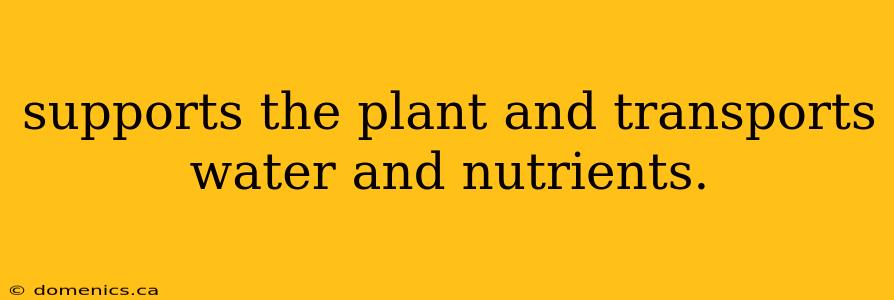 supports the plant and transports water and nutrients.

© domenics.ca